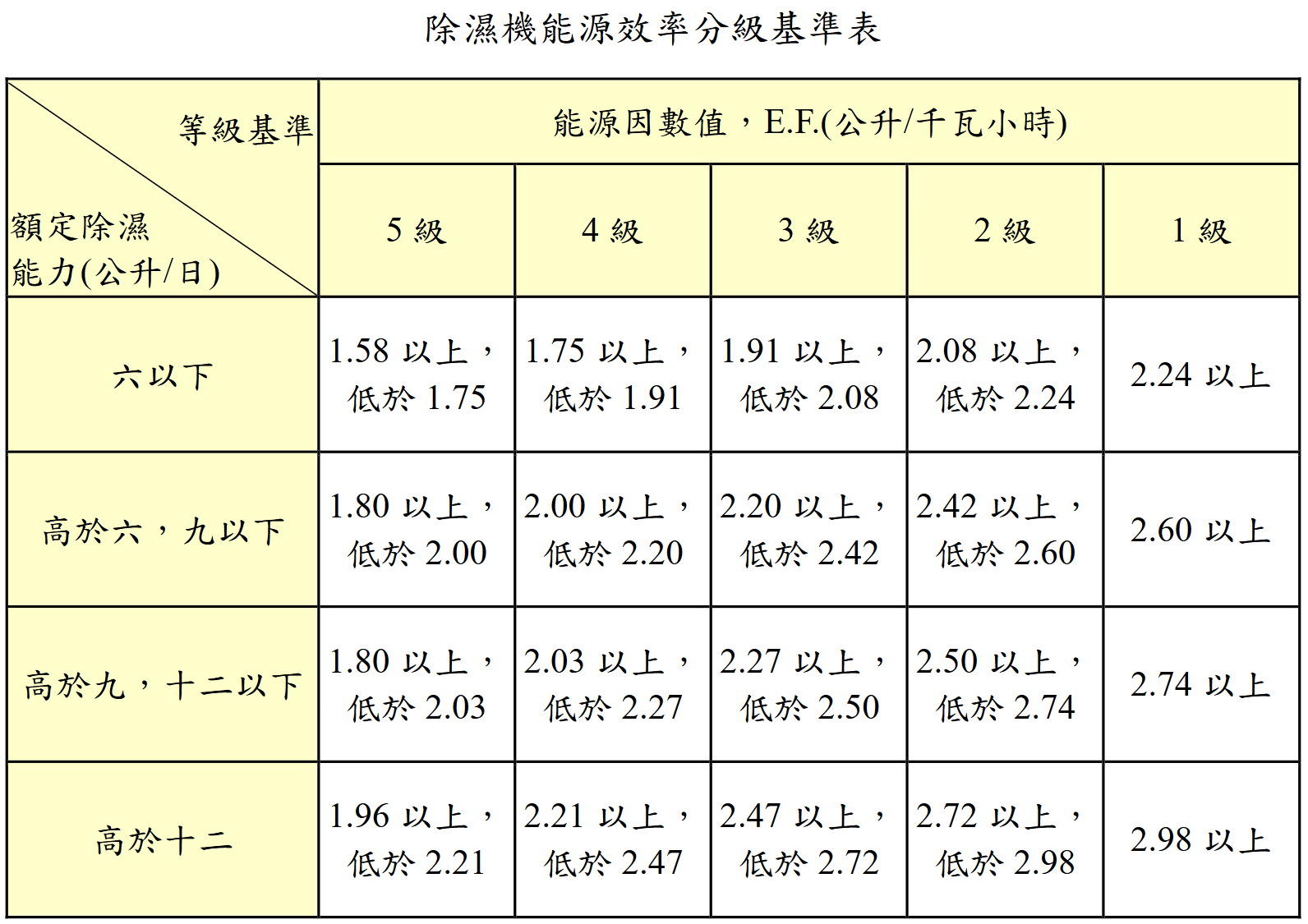 除濕機能源效率分級基準表

| 等級基準 / 額定除濕能力(公升/日) | 能源因數值，E.F.(公升/千瓦小時) | | | | |
|---|---|---|---|---|---|
| | 5 級 | 4 級 | 3 級 | 2 級 | 1 級 |
| 六以下 | 1.58 以上，低於 1.75 | 1.75 以上，低於 1.91 | 1.91 以上，低於 2.08 | 2.08 以上，低於 2.24 | 2.24 以上 |
| 高於六，九以下 | 1.80 以上，低於 2.00 | 2.00 以上，低於 2.20 | 2.20 以上，低於 2.42 | 2.42 以上，低於 2.60 | 2.60 以上 |
| 高於九，十二以下 | 1.80 以上，低於 2.03 | 2.03 以上，低於 2.27 | 2.27 以上，低於 2.50 | 2.50 以上，低於 2.74 | 2.74 以上 |
| 高於十二 | 1.96 以上，低於 2.21 | 2.21 以上，低於 2.47 | 2.47 以上，低於 2.72 | 2.72 以上，低於 2.98 | 2.98 以上 |